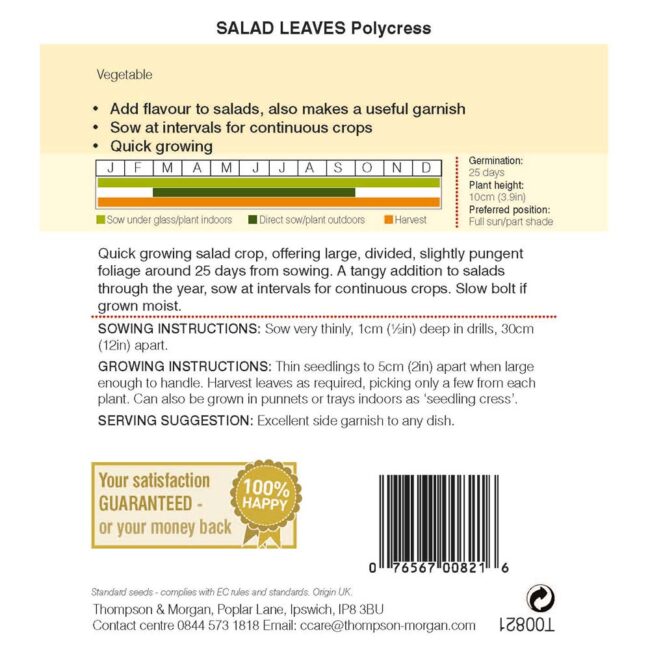 SALAD LEAVES Polycress

Vegetable

• Add flavour to salads, also makes a useful garnish
• Sow at intervals for continuous crops
• Quick growing

| J | F | M | A | M | J | J | A | S | O | N | D |
|---|---|---|---|---|---|---|---|---|---|---|---|

Sow under glass/plant indoors   Direct sow/plant outdoors   Harvest

Germination:
25 days
Plant height:
10cm (3.9in)
Preferred position:
Full sun/part shade

Quick growing salad crop, offering large, divided, slightly pungent foliage around 25 days from sowing. A tangy addition to salads through the year, sow at intervals for continuous crops. Slow bolt if grown moist.

SOWING INSTRUCTIONS: Sow very thinly, 1cm (½in) deep in drills, 30cm (12in) apart.

GROWING INSTRUCTIONS: Thin seedlings to 5cm (2in) apart when large enough to handle. Harvest leaves as required, picking only a few from each plant. Can also be grown in punnets or trays indoors as 'seedling cress'.

SERVING SUGGESTION: Excellent side garnish to any dish.

Your satisfaction GUARANTEED - or your money back

100% HAPPY

0 76567 00821 6

Standard seeds - complies with EC rules and standards. Origin UK.
Thompson & Morgan, Poplar Lane, Ipswich, IP8 3BU
Contact centre 0844 573 1818 Email: ccare@thompson-morgan.com

T00821